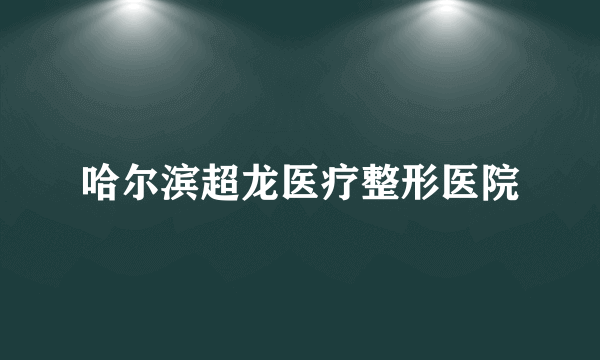 哈尔滨超龙医疗整形医院